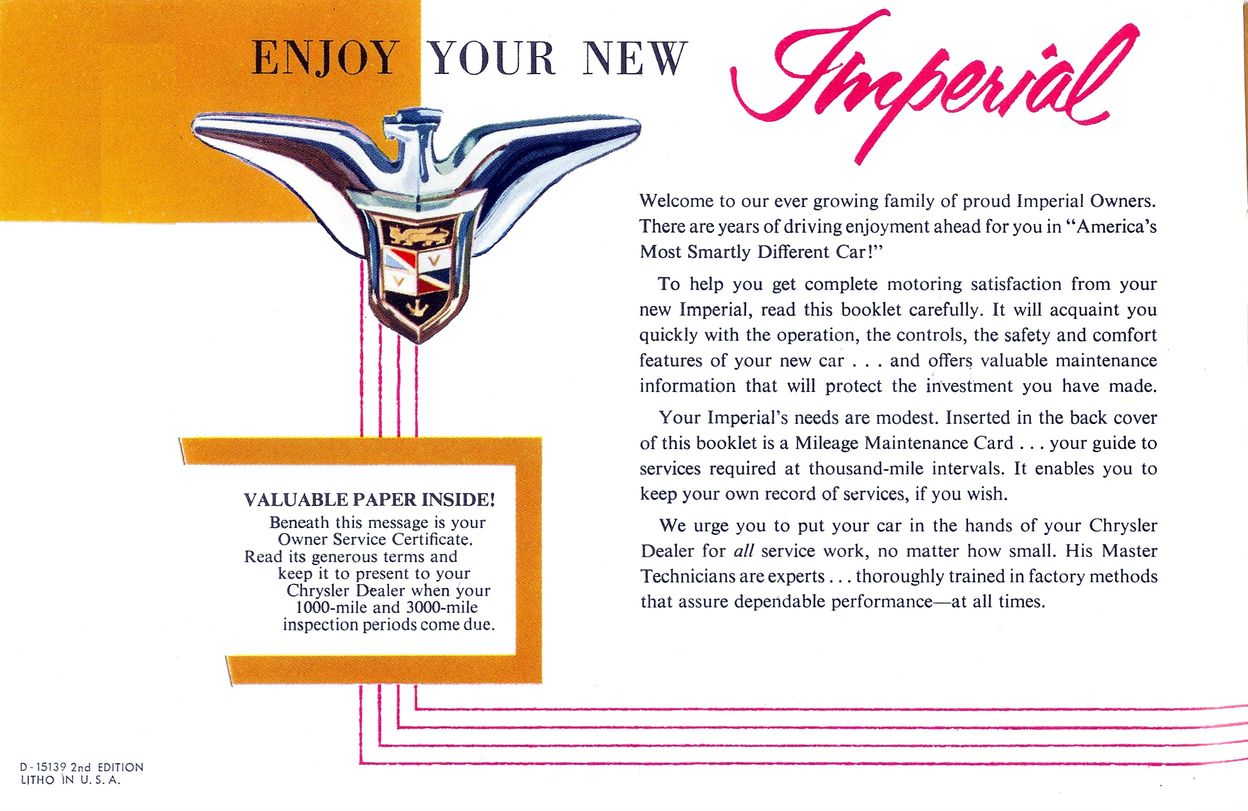 ENJOY YOUR NEW Imperial

Welcome to our ever growing family of proud Imperial Owners. There are years of driving enjoyment ahead for you in "America's Most Smartly Different Car!"

To help you get complete motoring satisfaction from your new Imperial, read this booklet carefully. It will acquaint you quickly with the operation, the controls, the safety and comfort features of your new car . . . and offers valuable maintenance information that will protect the investment you have made.

Your Imperial's needs are modest. Inserted in the back cover of this booklet is a Mileage Maintenance Card . . . your guide to services required at thousand-mile intervals. It enables you to keep your own record of services, if you wish.

We urge you to put your car in the hands of your Chrysler Dealer for all service work, no matter how small. His Master Technicians are experts . . . thoroughly trained in factory methods that assure dependable performance—at all times.

VALUABLE PAPER INSIDE!
Beneath this message is your Owner Service Certificate. Read its generous terms and keep it to present to your Chrysler Dealer when your 1000-mile and 3000-mile inspection periods come due.

D-15139 2nd EDITION
LITHO IN U. S. A.